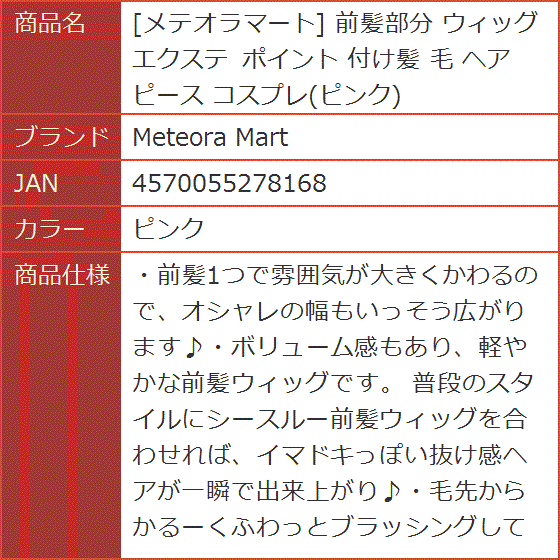 | 商品名 | [メテオラマート] 前髪部分 ウィッグ エクステ ポイント 付け髪 毛 ヘアピース コスプレ(ピンク) |
|---|---|
| ブランド | Meteora Mart |
| JAN | 4570055278168 |
| カラー | ピンク |
| 商品仕様 | ・前髪1つで雰囲気が大きくかわるので、オシャレの幅もいっそう広がります♪・ボリューム感もあり、軽やかな前髪ウィッグです。 普段のスタイルにシースルー前髪ウィッグを合わせれば、イマドキっぽい抜け感ヘアが一瞬で出来上がり♪・毛先からかるーくふわっとブラッシングして |